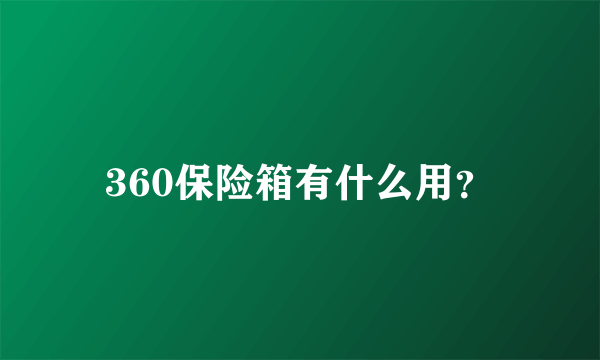 360保险箱有什么用?